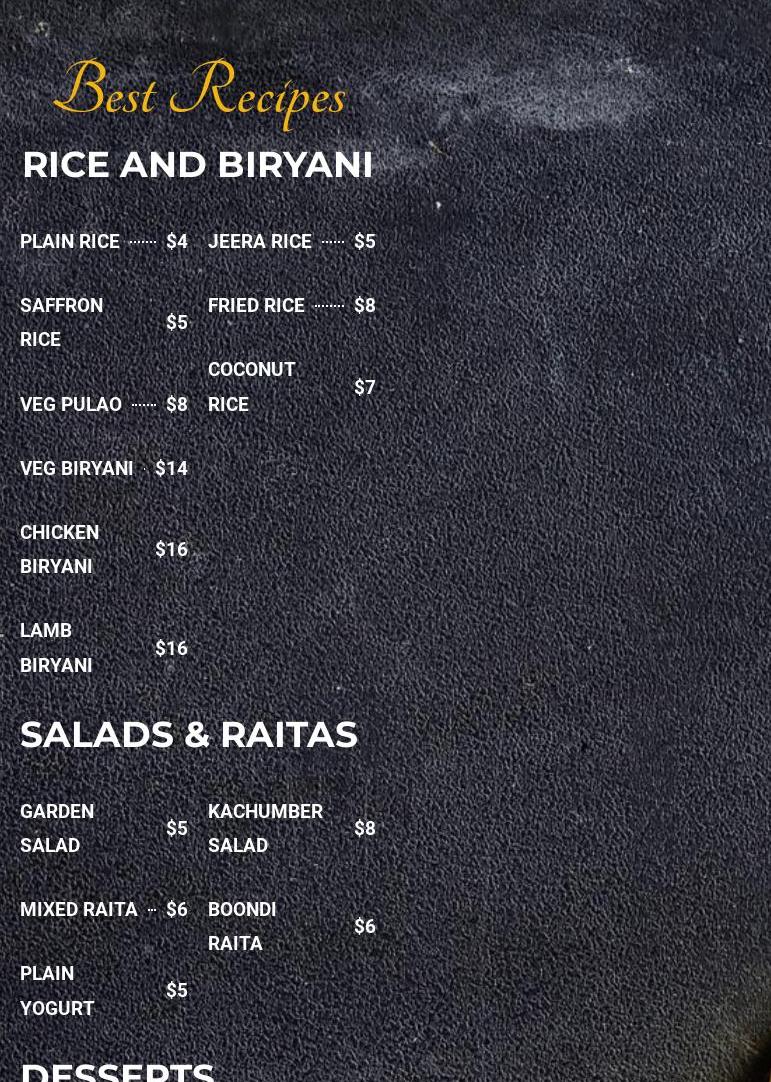 Best Recipes

RICE AND BIRYANI

PLAIN RICE $4

SAFFRON RICE $5

VEG PULAO $8

VEG BIRYANI $14

CHICKEN BIRYANI $16

LAMB BIRYANI $16

JEERA RICE $5

FRIED RICE $8

COCONUT RICE $7

SALADS & RAITAS

GARDEN SALAD $5

MIXED RAITA $6

PLAIN YOGURT $5

KACHUMBER SALAD $8

BOONDI RAITA $6

DESSERTS